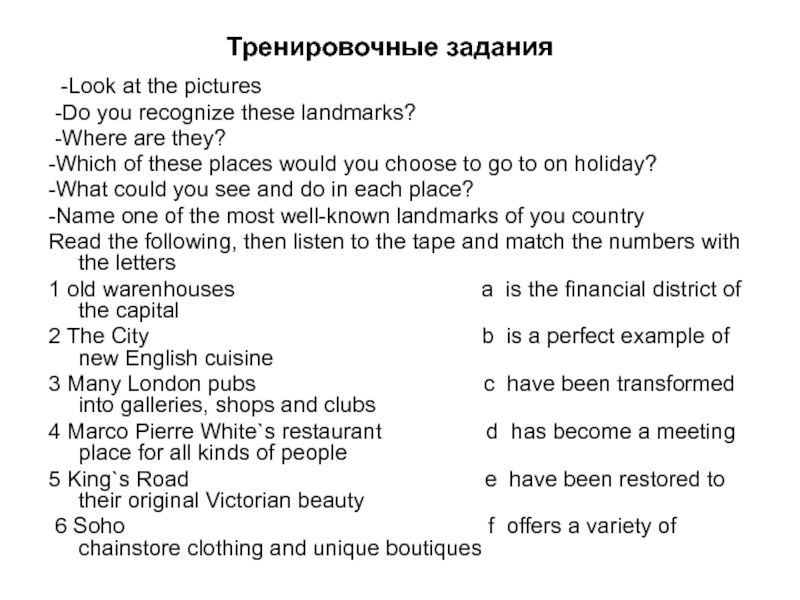 Тренировочные задания

-Look at the pictures
-Do you recognize these landmarks?
-Where are they?
-Which of these places would you choose to go to on holiday?
-What could you see and do in each place?
-Name one of the most well-known landmarks of you country
Read the following, then listen to the tape and match the numbers with the letters

1 old warenhouses a is the financial district of the capital
2 The City b is a perfect example of new English cuisine
3 Many London pubs c have been transformed into galleries, shops and clubs
4 Marco Pierre White`s restaurant d has become a meeting place for all kinds of people
5 King`s Road e have been restored to their original Victorian beauty
6 Soho f offers a variety of chainstore clothing and unique boutiques